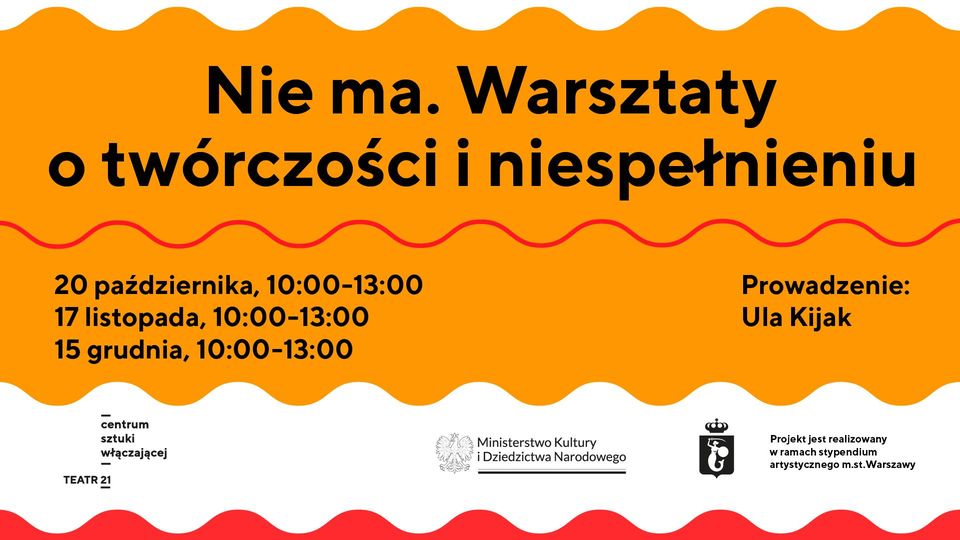 Nie ma. Warsztaty o twórczości i niespełnieniu

20 października, 10:00-13:00
17 listopada, 10:00-13:00
15 grudnia, 10:00-13:00

Prowadzenie:
Ula Kijak

centrum sztuki włączającej

TEATR 21

Ministerstwo Kultury i Dziedzictwa Narodowego

Projekt jest realizowany w ramach stypendium artystycznego m.st.Warszawy